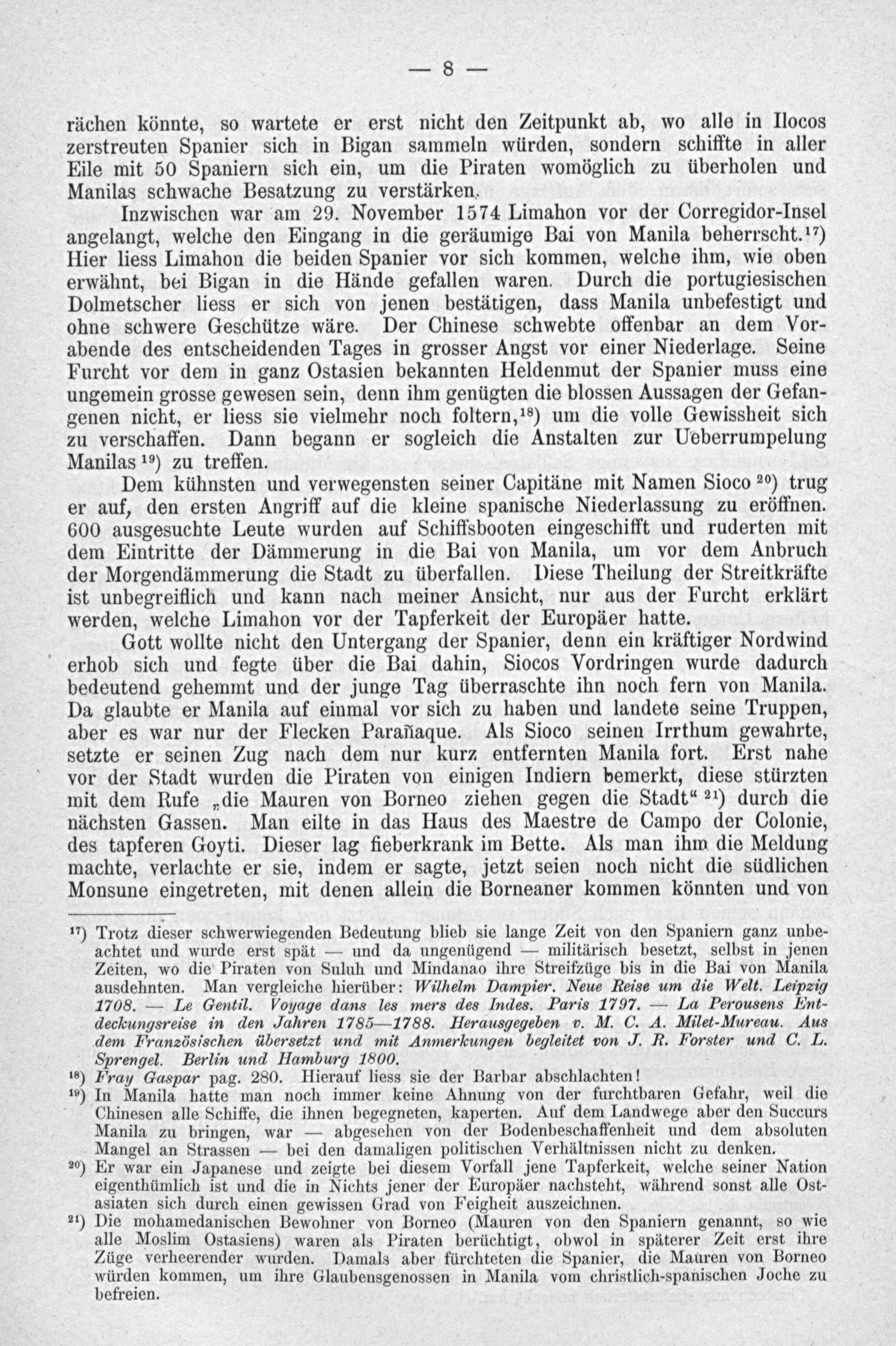 — 8 —

rächen könnte, so wartete er erst nicht den Zeitpunkt ab, wo alle in Ilocos zerstreuten Spanier sich in Bigan sammeln würden, sondern schiffte in aller Eile mit 50 Spaniern sich ein, um die Piraten womöglich zu überholen und Manilas schwache Besatzung zu verstärken.

Inzwischen war am 29. November 1574 Limahon vor der Corregidor-Insel angelangt, welche den Eingang in die geräumige Bai von Manila beherrscht.$^{17}$) Hier liess Limahon die beiden Spanier vor sich kommen, welche ihm, wie oben erwähnt, bei Bigan in die Hände gefallen waren. Durch die portugiesischen Dolmetscher liess er sich von jenen bestätigen, dass Manila unbefestigt und ohne schwere Geschütze wäre. Der Chinese schwebte offenbar an dem Vorabende des entscheidenden Tages in grosser Angst vor einer Niederlage. Seine Furcht vor dem in ganz Ostasien bekannten Heldenmut der Spanier muss eine ungemein grosse gewesen sein, denn ihm genügten die blossen Aussagen der Gefangenen nicht, er liess sie vielmehr noch foltern,$^{18}$) um die volle Gewissheit sich zu verschaffen. Dann begann er sogleich die Anstalten zur Ueberrumpelung Manilas$^{19}$) zu treffen.

Dem kühnsten und verwegensten seiner Capitäne mit Namen Sioco$^{20}$) trug er auf, den ersten Angriff auf die kleine spanische Niederlassung zu eröffnen. 600 ausgesuchte Leute wurden auf Schiffsbooten eingeschifft und ruderten mit dem Eintritte der Dämmerung in die Bai von Manila, um vor dem Anbruch der Morgendämmerung die Stadt zu überfallen. Diese Theilung der Streitkräfte ist unbegreiflich und kann nach meiner Ansicht, nur aus der Furcht erklärt werden, welche Limahon vor der Tapferkeit der Europäer hatte.

Gott wollte nicht den Untergang der Spanier, denn ein kräftiger Nordwind erhob sich und fegte über die Bai dahin, Siocos Vordringen wurde dadurch bedeutend gehemmt und der junge Tag überraschte ihn noch fern von Manila. Da glaubte er Manila auf einmal vor sich zu haben und landete seine Truppen, aber es war nur der Flecken Parañaque. Als Sioco seinen Irrthum gewahrte, setzte er seinen Zug nach dem nur kurz entfernten Manila fort. Erst nahe vor der Stadt wurden die Piraten von einigen Indiern bemerkt, diese stürzten mit dem Rufe „die Mauren von Borneo ziehen gegen die Stadt“$^{21}$) durch die nächsten Gassen. Man eilte in das Haus des Maestre de Campo der Colonie, des tapferen Goyti. Dieser lag fieberkrank im Bette. Als man ihm die Meldung machte, verlachte er sie, indem er sagte, jetzt seien noch nicht die südlichen Monsune eingetreten, mit denen allein die Borneaner kommen könnten und von

$^{17}$) Trotz dieser schwerwiegenden Bedeutung blieb sie lange Zeit von den Spaniern ganz unbeachtet und wurde erst spät — und da ungenügend — militärisch besetzt, selbst in jenen Zeiten, wo die Piraten von Suluh und Mindanao ihre Streifzüge bis in die Bai von Manila ausdehnten. Man vergleiche hierüber: Wilhelm Dampier. Neue Reise um die Welt. Leipzig 1708. — Le Gentil. Voyage dans les mers des Indes. Paris 1797. — La Perousens Entdeckungsreise in den Jahren 1785—1788. Herausgegeben v. M. C. A. Milet-Mureau. Aus dem Französischen übersetzt und mit Anmerkungen begleitet von J. R. Forster und C. L. Sprengel. Berlin und Hamburg 1800.

$^{18}$) Fray Gaspar pag. 280. Hierauf liess sie der Barbar abschlachten!

$^{19}$) In Manila hatte man noch immer keine Ahnung von der furchtbaren Gefahr, weil die Chinesen alle Schiffe, die ihnen begegneten, kaperten. Auf dem Landwege aber den Succurs Manila zu bringen, war — abgesehen von der Bodenbeschaffenheit und dem absoluten Mangel an Strassen — bei den damaligen politischen Verhältnissen nicht zu denken.

$^{20}$) Er war ein Japanese und zeigte bei diesem Vorfall jene Tapferkeit, welche seiner Nation eigenthümlich ist und die in Nichts jener der Europäer nachsteht, während sonst alle Ostasiaten sich durch einen gewissen Grad von Feigheit auszeichnen.

$^{21}$) Die mohamedanischen Bewohner von Borneo (Mauren von den Spaniern genannt, so wie alle Moslim Ostasiens) waren als Piraten berüchtigt, obwol in späterer Zeit erst ihre Züge verheerender wurden. Damals aber fürchteten die Spanier, die Mauren von Borneo würden kommen, um ihre Glaubensgenossen in Manila vom christlich-spanischen Joche zu befreien.